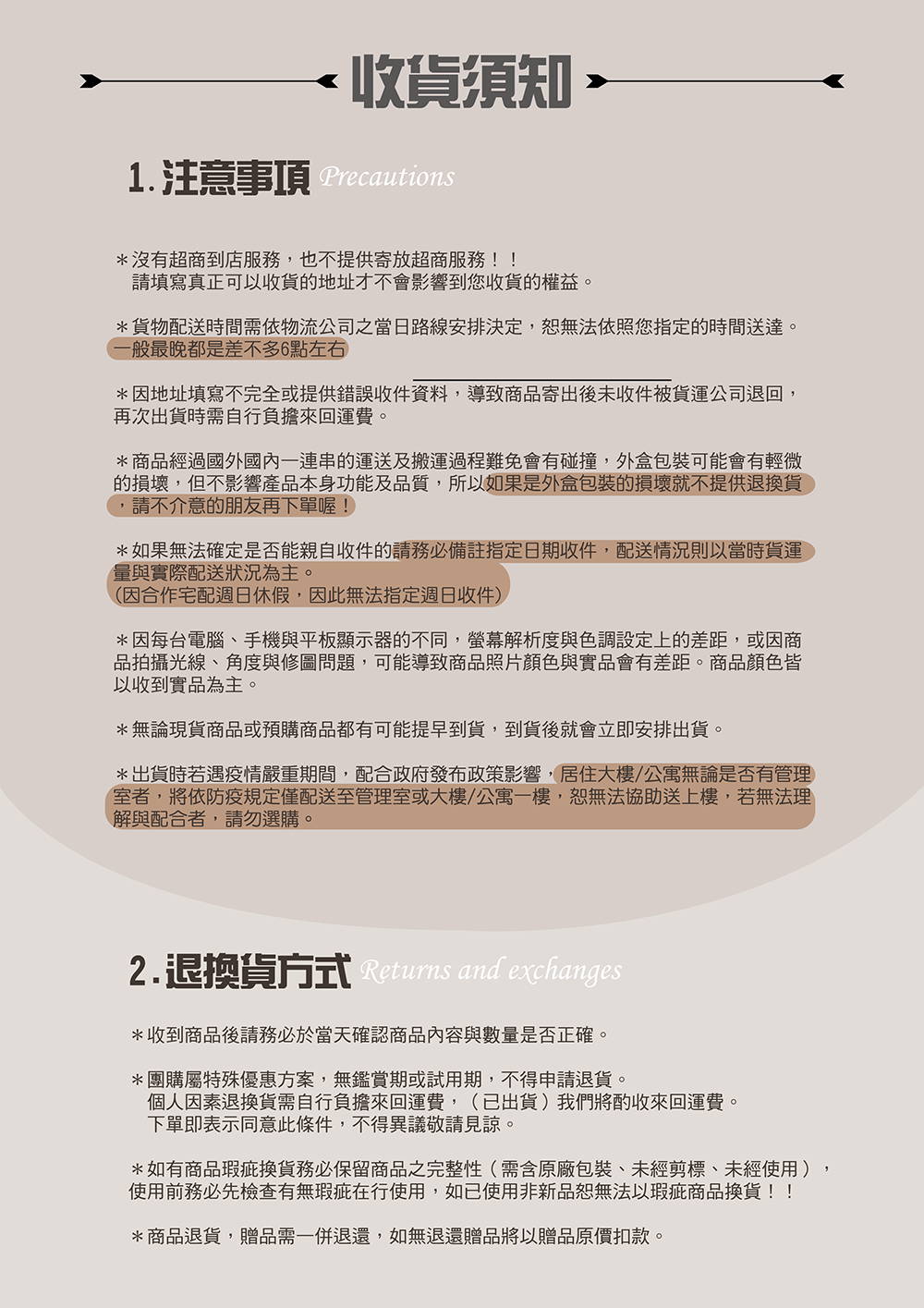 收貨須知

1.注意事項 Precautions

＊沒有超商到店服務，也不提供寄放超商服務！！
請填寫真正可以收貨的地址才不會影響到您收貨的權益。

＊貨物配送時間需依物流公司之當日路線安排決定，恕無法依照您指定的時間送達。一般最晚都是差不多6點左右

＊因地址填寫不完全或提供錯誤收件資料，導致商品寄出後未收件被貨運公司退回，再次出貨時需自行負擔來回運費。

＊商品經過國外國內一連串的運送及搬運過程難免會有碰撞，外盒包裝可能會有輕微的損壞，但不影響產品本身功能及品質，所以如果是外盒包裝的損壞就不提供退換貨，請不介意的朋友再下單喔！

＊如果無法確定是否能親自收件的請務必備註指定日期收件，配送情況則以當時貨運量與實際配送狀況為主。
(因合作宅配週日休假，因此無法指定週日收件)

＊因每台電腦、手機與平板顯示器的不同，螢幕解析度與色調設定上的差距，或因商品拍攝光線、角度與修圖問題，可能導致商品照片顏色與實品會有差距。商品顏色皆以收到實品為主。

＊無論現貨商品或預購商品都有可能提早到貨，到貨後就會立即安排出貨。

＊出貨時若遇疫情嚴重期間，配合政府發布政策影響，居住大樓/公寓無論是否有管理室者，將依防疫規定僅配送至管理室或大樓/公寓一樓，恕無法協助送上樓，若無法理解與配合者，請勿選購。

2.退換貨方式 Returns and exchanges

＊收到商品後請務必於當天確認商品內容與數量是否正確。

＊團購屬特殊優惠方案，無鑑賞期或試用期，不得申請退貨。
個人因素退換貨需自行負擔來回運費，（已出貨）我們將酌收來回運費。
下單即表示同意此條件，不得異議敬請見諒。

＊如有商品瑕疵換貨務必保留商品之完整性（需含原廠包裝、未經剪標、未經使用），使用前務必先檢查有無瑕疵在行使用，如已使用非新品恕無法以瑕疵商品換貨！！

＊商品退貨，贈品需一併退還，如無退還贈品將以贈品原價扣款。